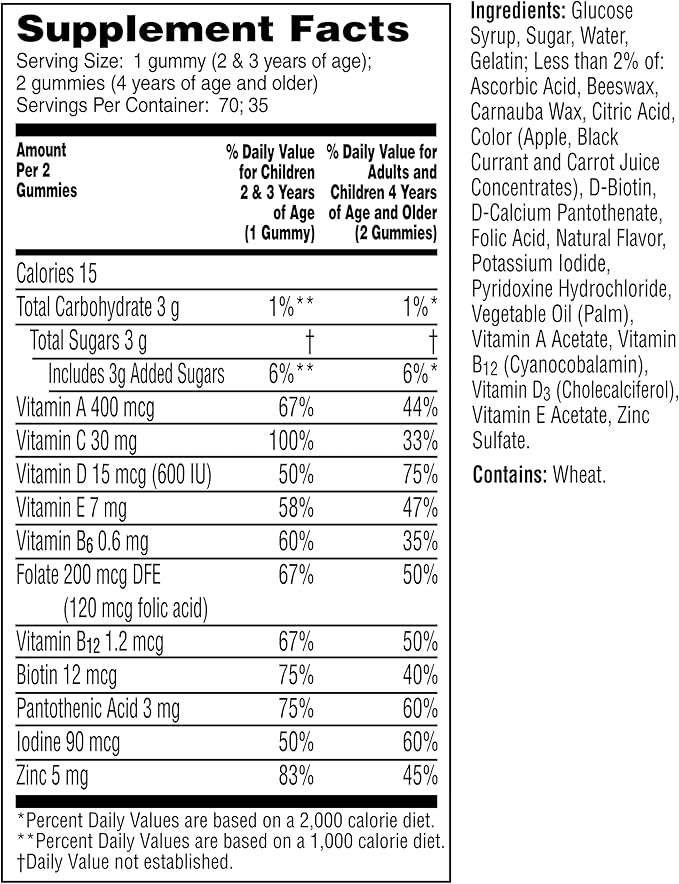 Supplement Facts

Serving Size: 1 gummy (2 & 3 years of age); 2 gummies (4 years of age and older)
Servings Per Container: 70; 35

| Amount Per 2 Gummies | % Daily Value for Children 2 & 3 Years of Age (1 Gummy) | % Daily Value for Adults and Children 4 Years of Age and Older (2 Gummies) |
|---|---|---|
| Calories 15 | | |
| Total Carbohydrate 3 g | 1%** | 1%* |
| Total Sugars 3 g | † | † |
| Includes 3g Added Sugars | 6%** | 6%* |
| Vitamin A 400 mcg | 67% | 44% |
| Vitamin C 30 mg | 100% | 33% |
| Vitamin D 15 mcg (600 IU) | 50% | 75% |
| Vitamin E 7 mg | 58% | 47% |
| Vitamin $B_6$ 0.6 mg | 60% | 35% |
| Folate 200 mcg DFE (120 mcg folic acid) | 67% | 50% |
| Vitamin $B_{12}$ 1.2 mcg | 67% | 50% |
| Biotin 12 mcg | 75% | 40% |
| Pantothenic Acid 3 mg | 75% | 60% |
| Iodine 90 mcg | 50% | 60% |
| Zinc 5 mg | 83% | 45% |

*Percent Daily Values are based on a 2,000 calorie diet.
**Percent Daily Values are based on a 1,000 calorie diet.
†Daily Value not established.

Ingredients: Glucose Syrup, Sugar, Water, Gelatin; Less than 2% of: Ascorbic Acid, Beeswax, Carnauba Wax, Citric Acid, Color (Apple, Black Currant and Carrot Juice Concentrates), D-Biotin, D-Calcium Pantothenate, Folic Acid, Natural Flavor, Potassium Iodide, Pyridoxine Hydrochloride, Vegetable Oil (Palm), Vitamin A Acetate, Vitamin $B_{12}$ (Cyanocobalamin), Vitamin $D_3$ (Cholecalciferol), Vitamin E Acetate, Zinc Sulfate.

Contains: Wheat.